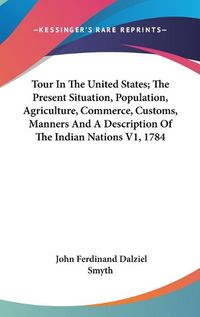 —KESSINGER'S RARE REPRINTS—

Tour In The United States; The Present Situation, Population, Agriculture, Commerce, Customs, Manners And A Description Of The Indian Nations V1, 1784

John Ferdinand Dalziel Smyth